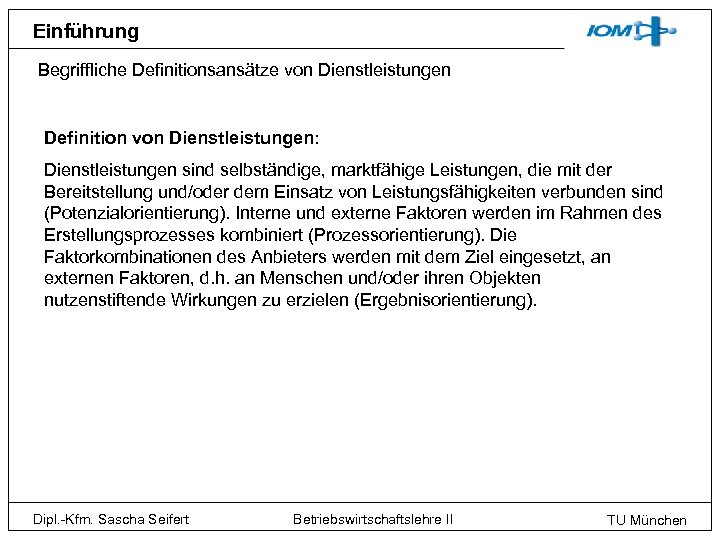 Einführung

IOM

Begriffliche Definitionsansätze von Dienstleistungen

Definition von Dienstleistungen:

Dienstleistungen sind selbständige, marktfähige Leistungen, die mit der Bereitstellung und/oder dem Einsatz von Leistungsfähigkeiten verbunden sind (Potenzialorientierung). Interne und externe Faktoren werden im Rahmen des Erstellungsprozesses kombiniert (Prozessorientierung). Die Faktorkombinationen des Anbieters werden mit dem Ziel eingesetzt, an externen Faktoren, d.h. an Menschen und/oder ihren Objekten nutzenstiftende Wirkungen zu erzielen (Ergebnisorientierung).

Dipl.-Kfm. Sascha Seifert

Betriebswirtschaftslehre II

TU München